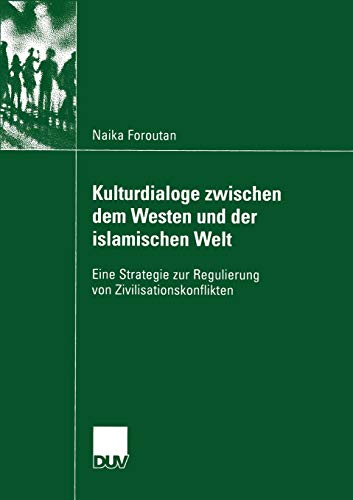 Naika Foroutan

Kulturdialoge zwischen dem Westen und der islamischen Welt

Eine Strategie zur Regulierung von Zivilisationskonflikten

DUV